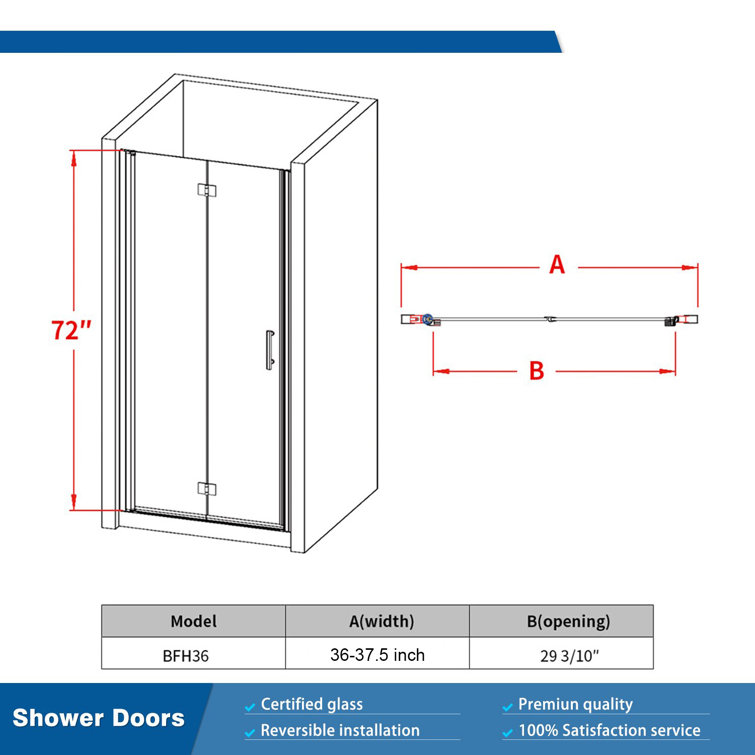 72"

A

B

| Model | A(width) | B(opening) |
|---|---|---|
| BFH36 | 36-37.5 inch | 29 3/10" |

Shower Doors

Certified glass

Reversible installation

Premiun quality

100% Satisfaction service